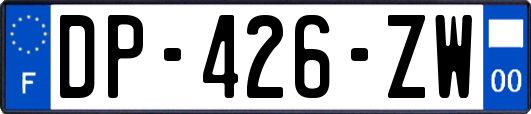 F
DP-426-ZW
00